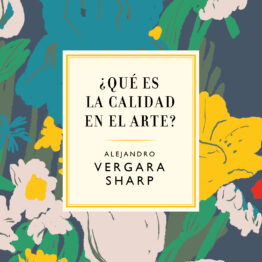 ¿QUÉ ES LA CALIDAD EN EL ARTE?

ALEJANDRO
VERGARA
SHARP